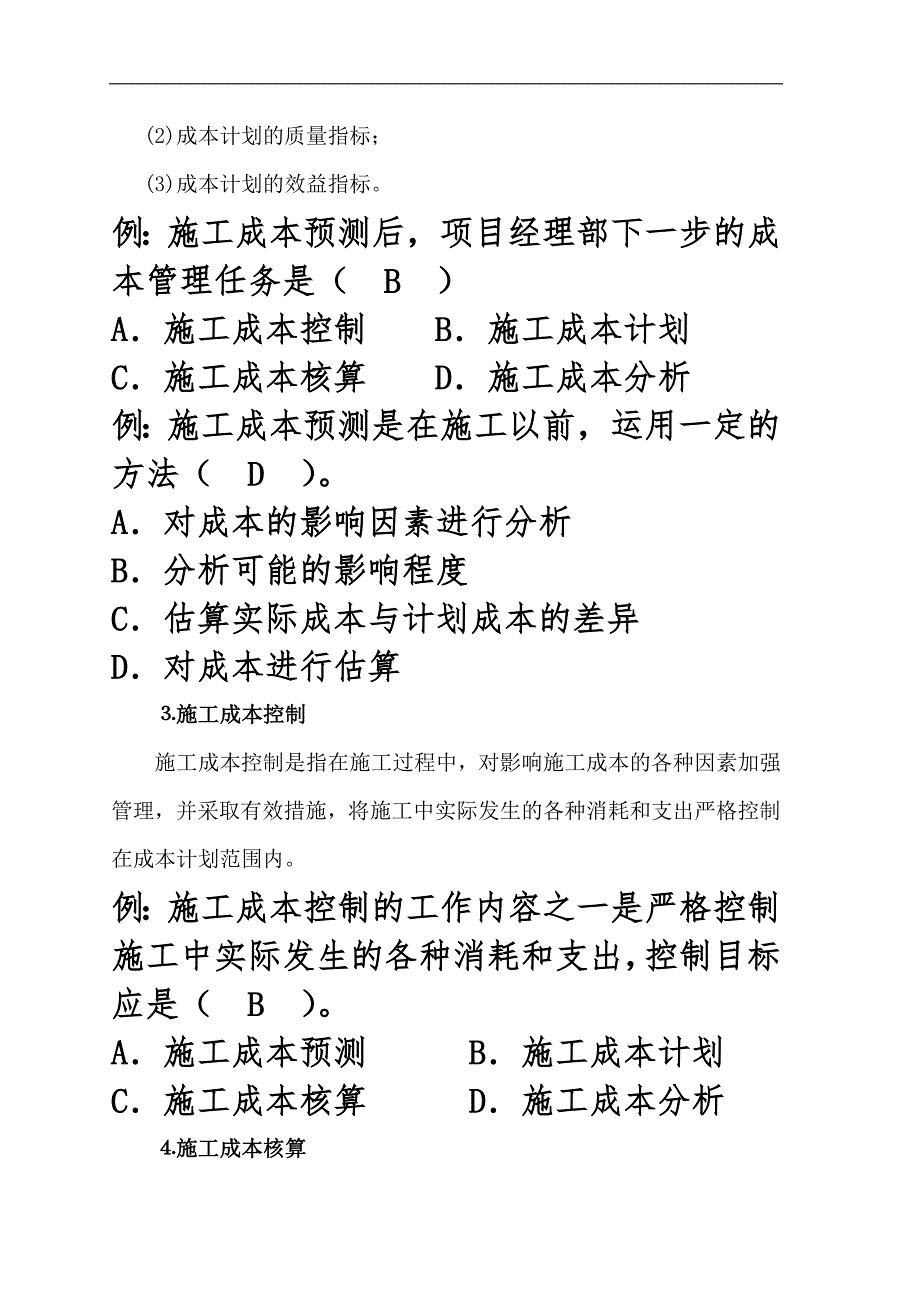 ⑵成本计划的质量指标；

⑶成本计划的效益指标。

例：施工成本预测后，项目经理部下一步的成本管理任务是（ B ）

A．施工成本控制　　B．施工成本计划

C．施工成本核算　　D．施工成本分析

例：施工成本预测是在施工以前，运用一定的方法（ D ）。

A．对成本的影响因素进行分析

B．分析可能的影响程度

C．估算实际成本与计划成本的差异

D．对成本进行估算

3.施工成本控制

施工成本控制是指在施工过程中，对影响施工成本的各种因素加强管理，并采取有效措施，将施工中实际发生的各种消耗和支出严格控制在成本计划范围内。

例：施工成本控制的工作内容之一是严格控制施工中实际发生的各种消耗和支出，控制目标应是（ B ）。

A．施工成本预测　　B．施工成本计划

C．施工成本核算　　D．施工成本分析

4.施工成本核算